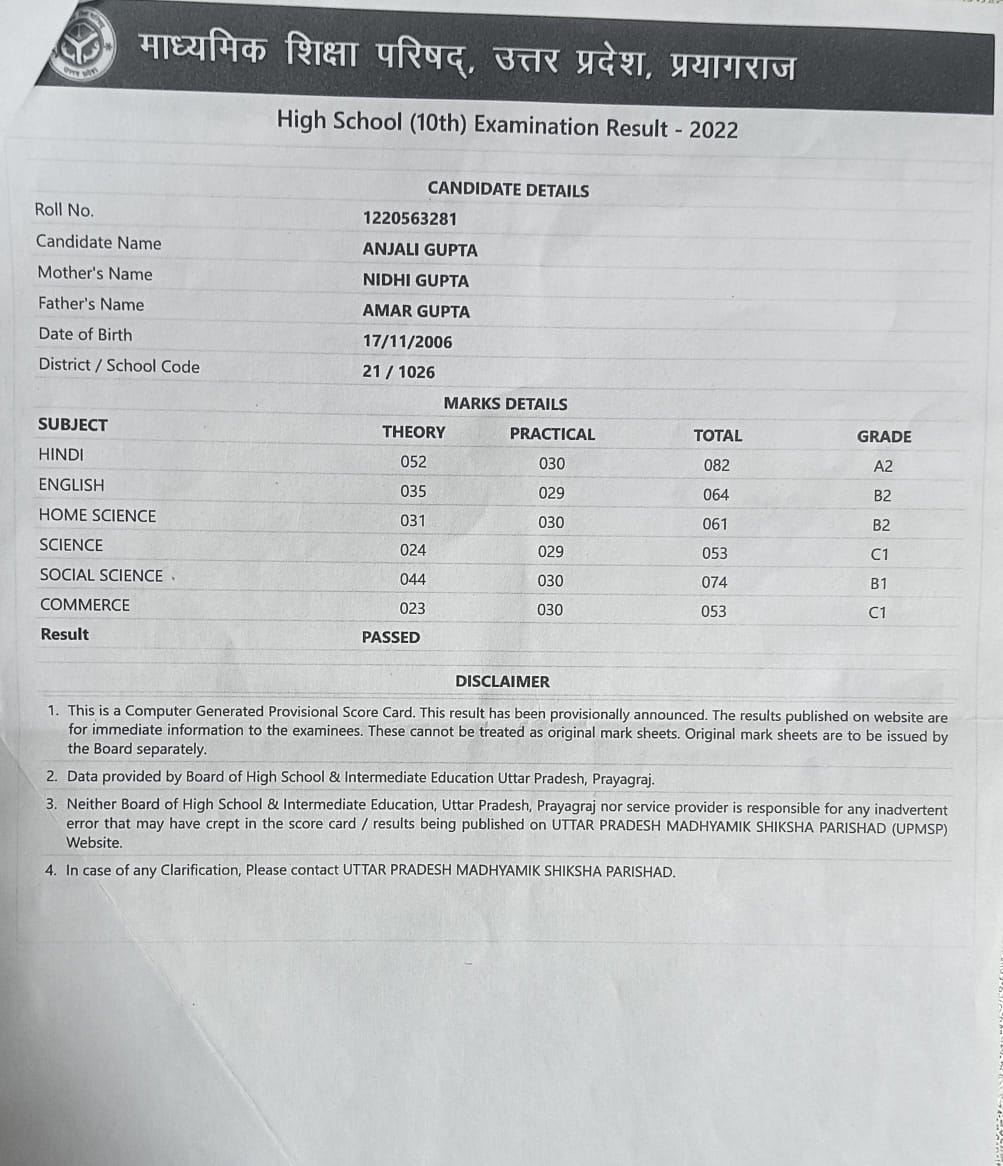 माध्यमिक शिक्षा परिषद्, उत्तर प्रदेश, प्रयागराज

High School (10th) Examination Result - 2022

CANDIDATE DETAILS

| | |
|---|---|
| Roll No. | 1220563281 |
| Candidate Name | ANJALI GUPTA |
| Mother's Name | NIDHI GUPTA |
| Father's Name | AMAR GUPTA |
| Date of Birth | 17/11/2006 |
| District / School Code | 21 / 1026 |

MARKS DETAILS

| SUBJECT | THEORY | PRACTICAL | TOTAL | GRADE |
|---|---|---|---|---|
| HINDI | 052 | 030 | 082 | A2 |
| ENGLISH | 035 | 029 | 064 | B2 |
| HOME SCIENCE | 031 | 030 | 061 | B2 |
| SCIENCE | 024 | 029 | 053 | C1 |
| SOCIAL SCIENCE | 044 | 030 | 074 | B1 |
| COMMERCE | 023 | 030 | 053 | C1 |
| Result | PASSED | | | |

DISCLAIMER

1. This is a Computer Generated Provisional Score Card. This result has been provisionally announced. The results published on website are for immediate information to the examinees. These cannot be treated as original mark sheets. Original mark sheets are to be issued by the Board separately.
2. Data provided by Board of High School & Intermediate Education Uttar Pradesh, Prayagraj.
3. Neither Board of High School & Intermediate Education, Uttar Pradesh, Prayagraj nor service provider is responsible for any inadvertent error that may have crept in the score card / results being published on UTTAR PRADESH MADHYAMIK SHIKSHA PARISHAD (UPMSP) Website.
4. In case of any Clarification, Please contact UTTAR PRADESH MADHYAMIK SHIKSHA PARISHAD.